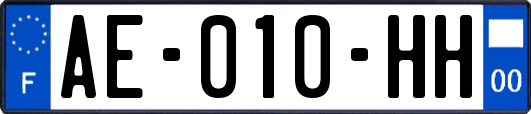 F AE-010-HH 00